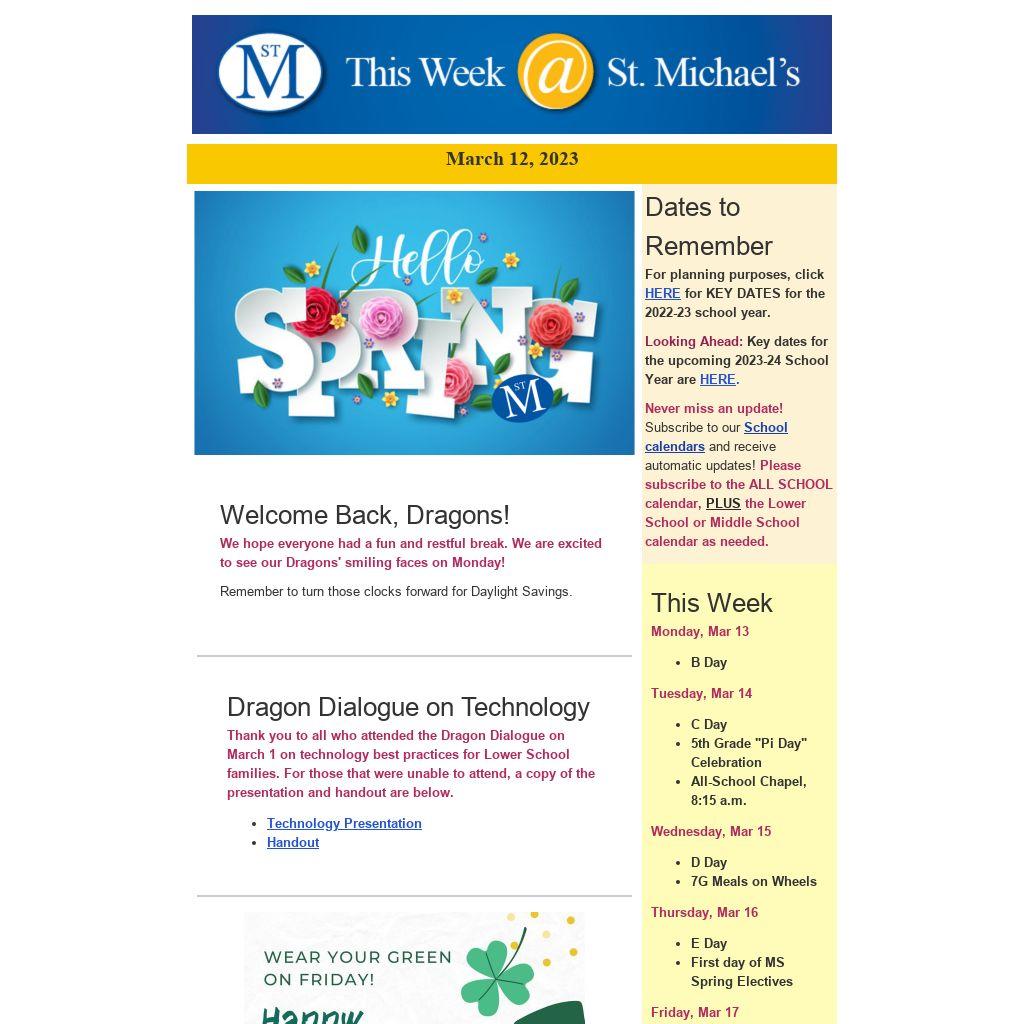 ST M This Week @ St. Michael's

March 12, 2023

Hello SPRING ST M

Welcome Back, Dragons!

We hope everyone had a fun and restful break. We are excited to see our Dragons' smiling faces on Monday!

Remember to turn those clocks forward for Daylight Savings.

Dragon Dialogue on Technology

Thank you to all who attended the Dragon Dialogue on March 1 on technology best practices for Lower School families. For those that were unable to attend, a copy of the presentation and handout are below.

- Technology Presentation
- Handout

WEAR YOUR GREEN ON FRIDAY!

Happy

Dates to Remember

For planning purposes, click HERE for KEY DATES for the 2022-23 school year.

Looking Ahead: Key dates for the upcoming 2023-24 School Year are HERE.

Never miss an update! Subscribe to our School calendars and receive automatic updates! Please subscribe to the ALL SCHOOL calendar, PLUS the Lower School or Middle School calendar as needed.

This Week

Monday, Mar 13

- B Day

Tuesday, Mar 14

- C Day
- 5th Grade "Pi Day" Celebration
- All-School Chapel, 8:15 a.m.

Wednesday, Mar 15

- D Day
- 7G Meals on Wheels

Thursday, Mar 16

- E Day
- First day of MS Spring Electives

Friday, Mar 17